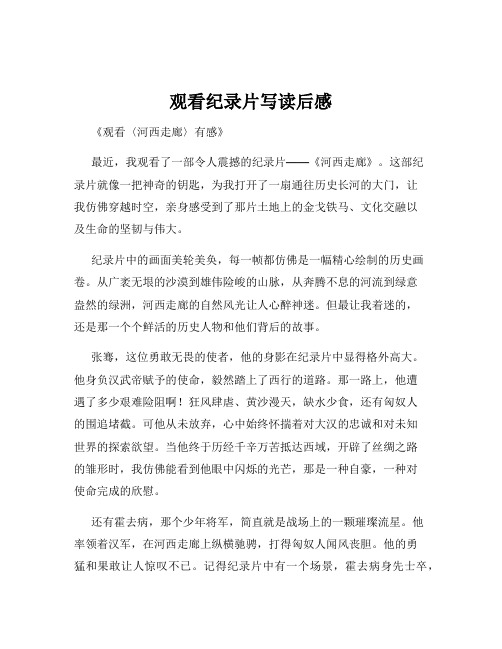 观看纪录片写读后感

《观看〈河西走廊〉有感》

最近，我观看了一部令人震撼的纪录片——《河西走廊》。这部纪录片就像一把神奇的钥匙，为我打开了一扇通往历史长河的大门，让我仿佛穿越时空，亲身感受到了那片土地上的金戈铁马、文化交融以及生命的坚韧与伟大。

纪录片中的画面美轮美奂，每一帧都仿佛是一幅精心绘制的历史画卷。从广袤无垠的沙漠到雄伟险峻的山脉，从奔腾不息的河流到绿意盎然的绿洲，河西走廊的自然风光让人心醉神迷。但最让我着迷的，还是那一个个鲜活的历史人物和他们背后的故事。

张骞，这位勇敢无畏的使者，他的身影在纪录片中显得格外高大。他身负汉武帝赋予的使命，毅然踏上了西行的道路。那一路上，他遭遇了多少艰难险阻啊！狂风肆虐、黄沙漫天，缺水少食，还有匈奴人的围追堵截。可他从未放弃，心中始终怀揣着对大汉的忠诚和对未知世界的探索欲望。当他终于历经千辛万苦抵达西域，开辟了丝绸之路的雏形时，我仿佛能看到他眼中闪烁的光芒，那是一种自豪，一种对使命完成的欣慰。

还有霍去病，那个少年将军，简直就是战场上的一颗璀璨流星。他率领着汉军，在河西走廊上纵横驰骋，打得匈奴人闻风丧胆。他的勇猛和果敢让人惊叹不已。记得纪录片中有一个场景，霍去病身先士卒，